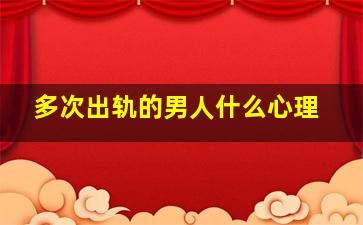 多次出轨的男人什么心理